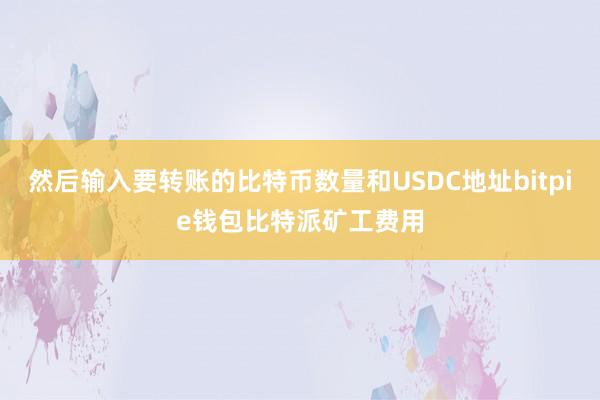 然后输入要转账的比特币数量和USDC地址bitpie钱包比特派矿工费用